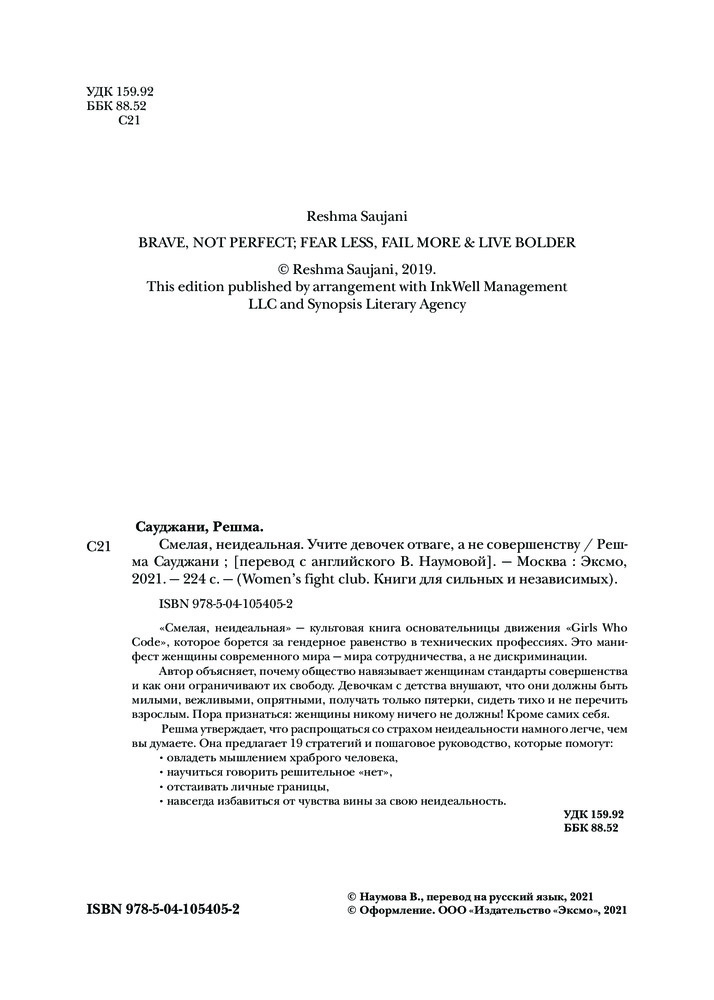 УДК 159.92
ББК 88.52
С21

Reshma Saujani

BRAVE, NOT PERFECT; FEAR LESS, FAIL MORE & LIVE BOLDER

© Reshma Saujani, 2019.
This edition published by arrangement with InkWell Management LLC and Synopsis Literary Agency

Сауджани, Решма.

С21 Смелая, неидеальная. Учите девочек отваге, а не совершенству / Решма Сауджани ; [перевод с английского В. Наумовой]. — Москва : Эксмо, 2021. — 224 с. — (Women's fight club. Книги для сильных и независимых).

ISBN 978-5-04-105405-2

«Смелая, неидеальная» — культовая книга основательницы движения «Girls Who Code», которое борется за гендерное равенство в технических профессиях. Это манифест женщины современного мира — мира сотрудничества, а не дискриминации.

Автор объясняет, почему общество навязывает женщинам стандарты совершенства и как они ограничивают их свободу. Девочкам с детства внушают, что они должны быть милыми, вежливыми, опрятными, получать только пятерки, сидеть тихо и не перечить взрослым. Пора признаться: женщины никому ничего не должны! Кроме самих себя.

Решма утверждает, что распрощаться со страхом неидеальности намного легче, чем вы думаете. Она предлагает 19 стратегий и пошаговое руководство, которые помогут:
• овладеть мышлением храброго человека,
• научиться говорить решительное «нет»,
• отстаивать личные границы,
• навсегда избавиться от чувства вины за свою неидеальность.

УДК 159.92
ББК 88.52

ISBN 978-5-04-105405-2

© Наумова В., перевод на русский язык, 2021
© Оформление. ООО «Издательство «Эксмо», 2021